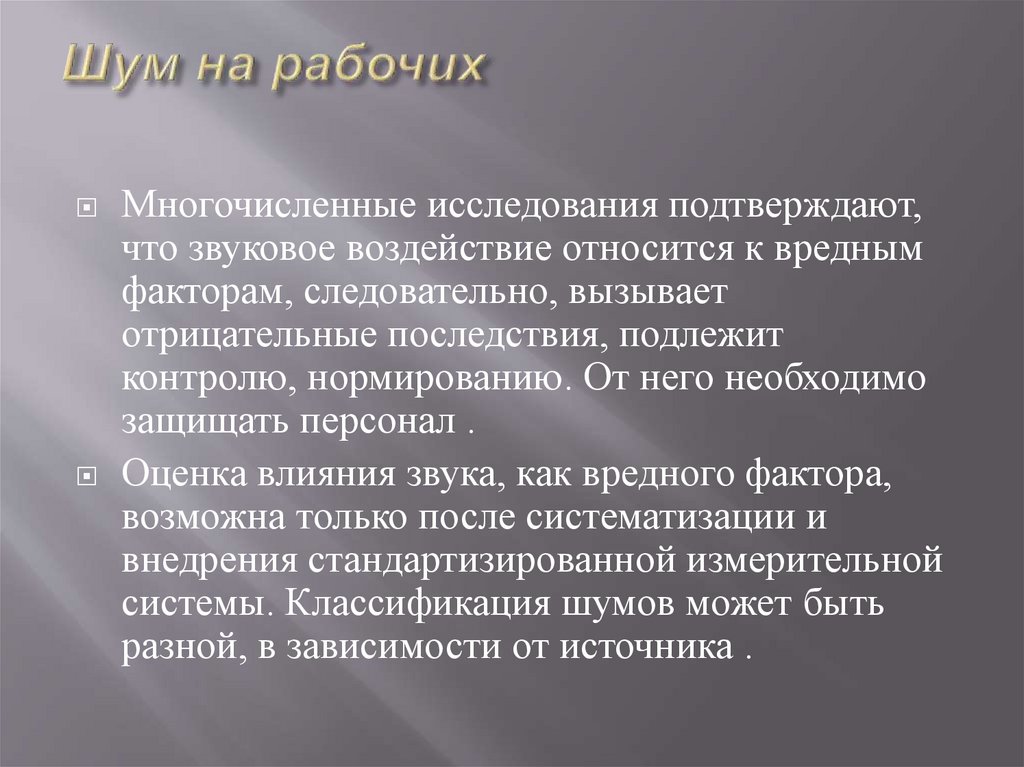 Шум на рабочих

Многочисленные исследования подтверждают, что звуковое воздействие относится к вредным факторам, следовательно, вызывает отрицательные последствия, подлежит контролю, нормированию. От него необходимо защищать персонал .

Оценка влияния звука, как вредного фактора, возможна только после систематизации и внедрения стандартизированной измерительной системы. Классификация шумов может быть разной, в зависимости от источника .